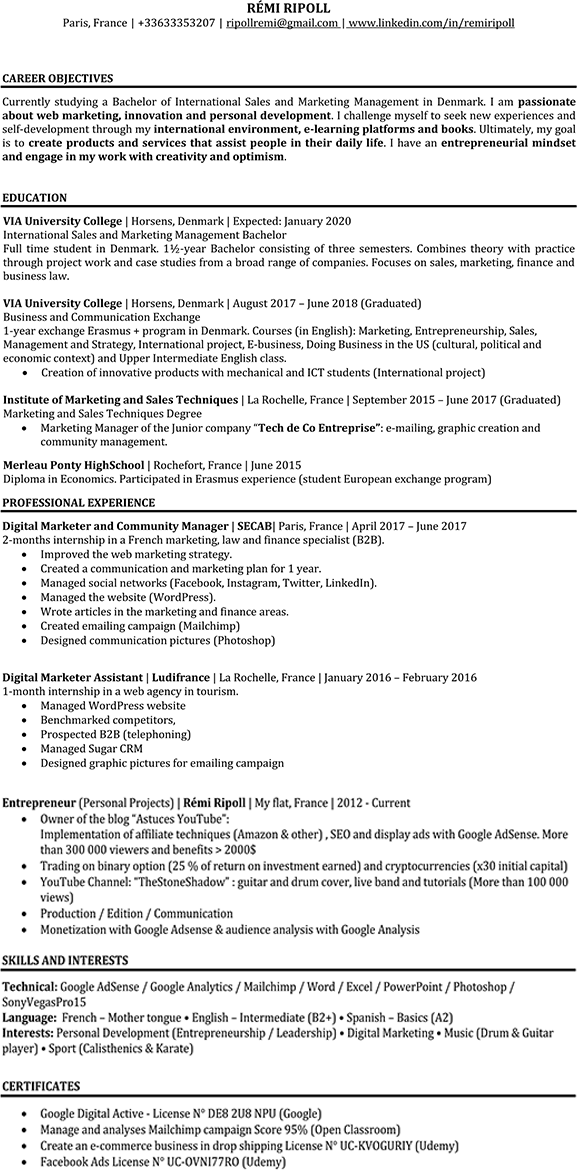 RÉMI RIPOLL
Paris, France | +33633353207 | ripollremi@gmail.com | www.linkedin.com/in/remiripoll

CAREER OBJECTIVES

Currently studying a Bachelor of International Sales and Marketing Management in Denmark. I am passionate about web marketing, innovation and personal development. I challenge myself to seek new experiences and self-development through my international environment, e-learning platforms and books. Ultimately, my goal is to create products and services that assist people in their daily life. I have an entrepreneurial mindset and engage in my work with creativity and optimism.

EDUCATION

VIA University College | Horsens, Denmark | Expected: January 2020
International Sales and Marketing Management Bachelor
Full time student in Denmark. 1½-year Bachelor consisting of three semesters. Combines theory with practice through project work and case studies from a broad range of companies. Focuses on sales, marketing, finance and business law.

VIA University College | Horsens, Denmark | August 2017 – June 2018 (Graduated)
Business and Communication Exchange
1-year exchange Erasmus + program in Denmark. Courses (in English): Marketing, Entrepreneurship, Sales, Management and Strategy, International project, E-business, Doing Business in the US (cultural, political and economic context) and Upper Intermediate English class.
• Creation of innovative products with mechanical and ICT students (International project)

Institute of Marketing and Sales Techniques | La Rochelle, France | September 2015 – June 2017 (Graduated)
Marketing and Sales Techniques Degree
• Marketing Manager of the Junior company "Tech de Co Entreprise": e-mailing, graphic creation and community management.

Merleau Ponty HighSchool | Rochefort, France | June 2015
Diploma in Economics. Participated in Erasmus experience (student European exchange program)

PROFESSIONAL EXPERIENCE

Digital Marketer and Community Manager | SECAB| Paris, France | April 2017 – June 2017
2-months internship in a French marketing, law and finance specialist (B2B).
• Improved the web marketing strategy.
• Created a communication and marketing plan for 1 year.
• Managed social networks (Facebook, Instagram, Twitter, LinkedIn).
• Managed the website (WordPress).
• Wrote articles in the marketing and finance areas.
• Created emailing campaign (Mailchimp)
• Designed communication pictures (Photoshop)

Digital Marketer Assistant | Ludifrance | La Rochelle, France | January 2016 – February 2016
1-month internship in a web agency in tourism.
• Managed WordPress website
• Benchmarked competitors,
• Prospected B2B (telephoning)
• Managed Sugar CRM
• Designed graphic pictures for emailing campaign

Entrepreneur (Personal Projects) | Rémi Ripoll | My flat, France | 2012 - Current
• Owner of the blog "Astuces YouTube":
Implementation of affiliate techniques (Amazon & other) , SEO and display ads with Google AdSense. More than 300 000 viewers and benefits > 2000$
• Trading on binary option (25 % of return on investment earned) and cryptocurrencies (x30 initial capital)
• YouTube Channel: "TheStoneShadow" : guitar and drum cover, live band and tutorials (More than 100 000 views)
• Production / Edition / Communication
• Monetization with Google Adsense & audience analysis with Google Analysis

SKILLS AND INTERESTS

Technical: Google AdSense / Google Analytics / Mailchimp / Word / Excel / PowerPoint / Photoshop / SonyVegasPro15
Language: French – Mother tongue • English – Intermediate (B2+) • Spanish – Basics (A2)
Interests: Personal Development (Entrepreneurship / Leadership) • Digital Marketing • Music (Drum & Guitar player) • Sport (Calisthenics & Karate)

CERTIFICATES

• Google Digital Active - License N° DE8 2U8 NPU (Google)
• Manage and analyses Mailchimp campaign Score 95% (Open Classroom)
• Create an e-commerce business in drop shipping License N° UC-KVOGURIY (Udemy)
• Facebook Ads License N° UC-OVNI77RO (Udemy)